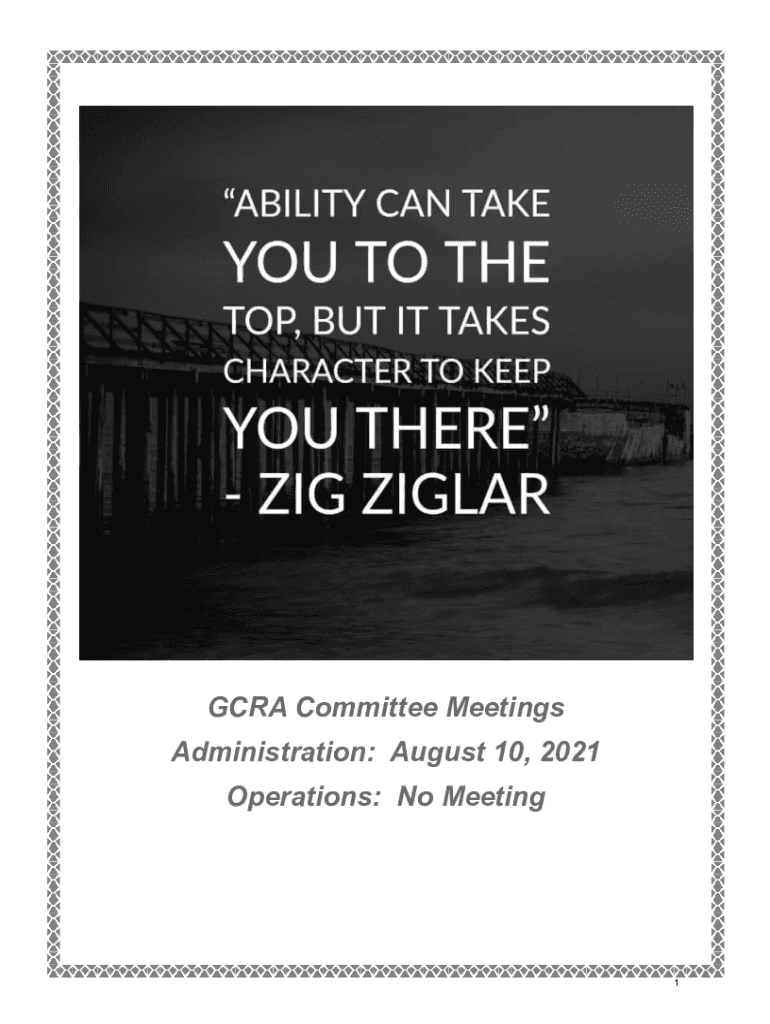 "ABILITY CAN TAKE YOU TO THE TOP, BUT IT TAKES CHARACTER TO KEEP YOU THERE"
- ZIG ZIGLAR

GCRA Committee Meetings
Administration: August 10, 2021
Operations: No Meeting

1